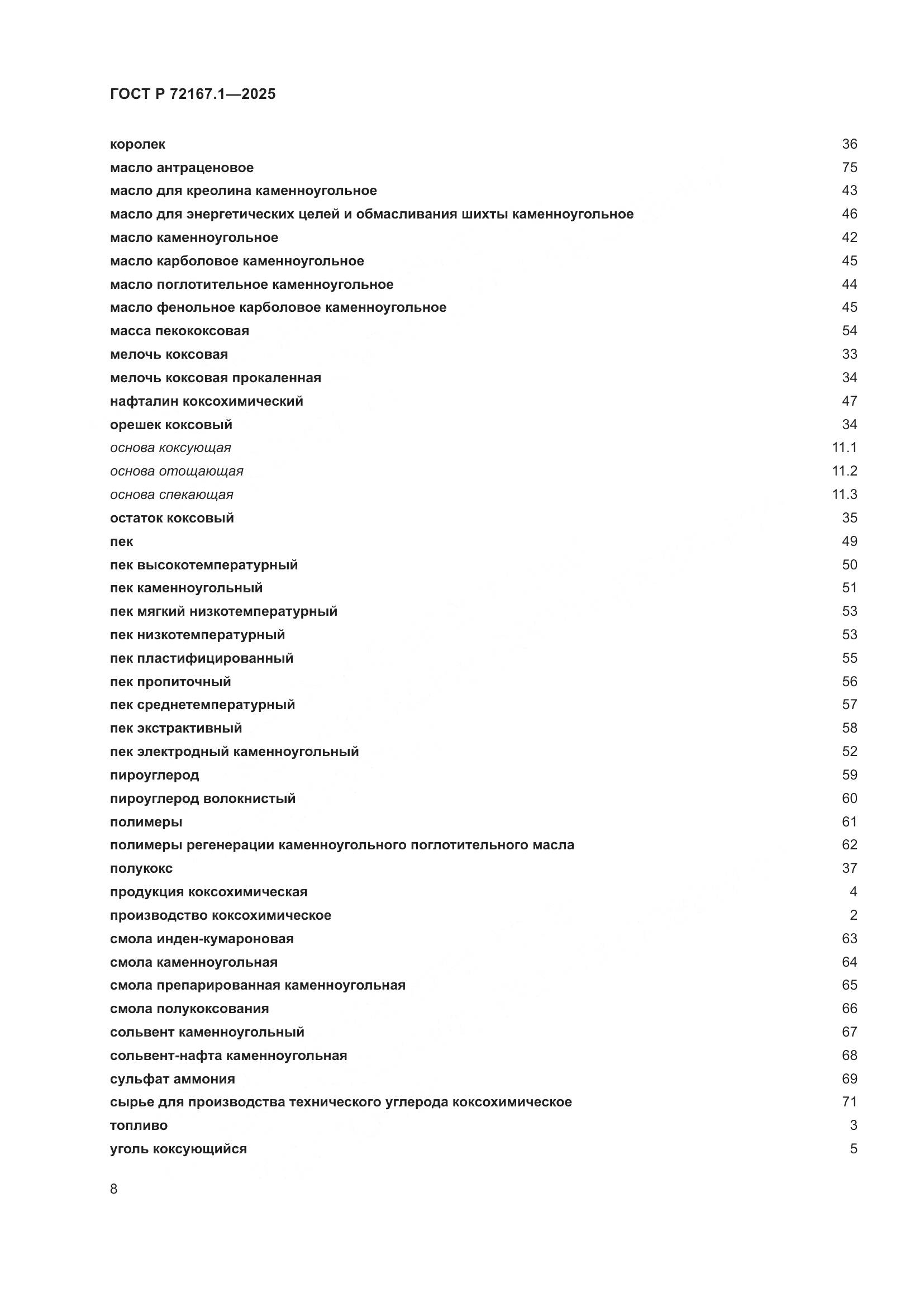 ГОСТ Р 72167.1—2025

королек 36
масло антраценовое 75
масло для креолина каменноугольное 43
масло для энергетических целей и обмасливания шихты каменноугольное 46
масло каменноугольное 42
масло карболовое каменноугольное 45
масло поглотительное каменноугольное 44
масло фенольное карболовое каменноугольное 45
масса пекококсовая 54
мелочь коксовая 33
мелочь коксовая прокаленная 34
нафталин коксохимический 47
орешек коксовый 34
основа коксующая 11.1
основа отощающая 11.2
основа спекающая 11.3
остаток коксовый 35
пек 49
пек высокотемпературный 50
пек каменноугольный 51
пек мягкий низкотемпературный 53
пек низкотемпературный 53
пек пластифицированный 55
пек пропиточный 56
пек среднетемпературный 57
пек экстрактивный 58
пек электродный каменноугольный 52
пироуглерод 59
пироуглерод волокнистый 60
полимеры 61
полимеры регенерации каменноугольного поглотительного масла 62
полукокс 37
продукция коксохимическая 4
производство коксохимическое 2
смола инден-кумароновая 63
смола каменноугольная 64
смола препарированная каменноугольная 65
смола полукоксования 66
сольвент каменноугольный 67
сольвент-нафта каменноугольная 68
сульфат аммония 69
сырье для производства технического углерода коксохимическое 71
топливо 3
уголь коксующийся 5

8